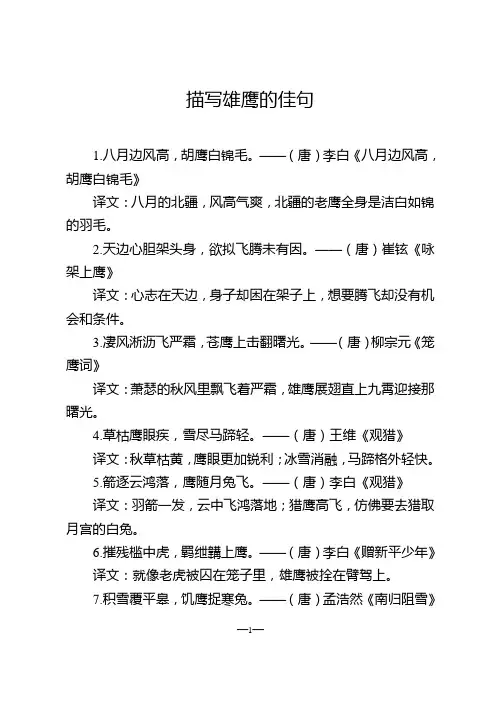 描写雄鹰的佳句

1.八月边风高，胡鹰白锦毛。——（唐）李白《八月边风高，胡鹰白锦毛》

译文：八月的北疆，风高气爽，北疆的老鹰全身是洁白如锦的羽毛。

2.天边心胆架头身，欲拟飞腾未有因。——（唐）崔铉《咏架上鹰》

译文：心志在天边，身子却困在架子上，想要腾飞却没有机会和条件。

3.凄风淅沥飞严霜，苍鹰上击翻曙光。——（唐）柳宗元《笼鹰词》

译文：萧瑟的秋风里飘飞着严霜，雄鹰展翅直上九霄迎接那曙光。

4.草枯鹰眼疾，雪尽马蹄轻。——（唐）王维《观猎》

译文：秋草枯黄，鹰眼更加锐利；冰雪消融，马蹄格外轻快。

5.箭逐云鸿落，鹰随月兔飞。——（唐）李白《观猎》

译文：羽箭一发，云中飞鸿落地；猎鹰高飞，仿佛要去猎取月宫的白兔。

6.摧残槛中虎，羁绁鞲上鹰。——（唐）李白《赠新平少年》

译文：就像老虎被囚在笼子里，雄鹰被拴在臂驾上。

7.积雪覆平皋，饥鹰捉寒兔。——（唐）孟浩然《南归阻雪》

—1—